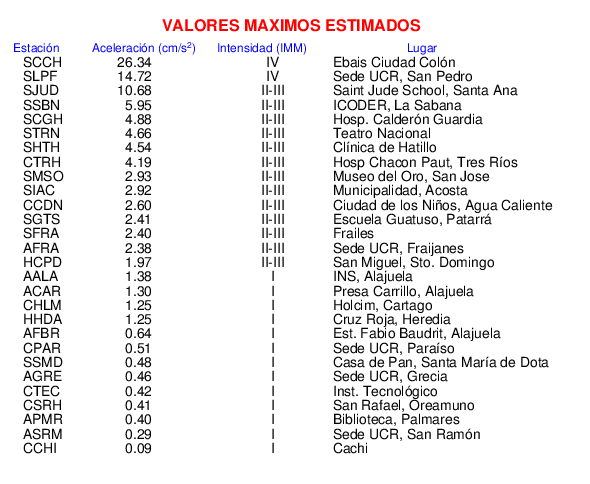 VALORES MAXIMOS ESTIMADOS

| Estación | Aceleración (cm/s$^2$) | Intensidad (IMM) | Lugar |
|---|---|---|---|
| SCCH | 26.34 | IV | Ebais Ciudad Colón |
| SLPF | 14.72 | IV | Sede UCR, San Pedro |
| SJUD | 10.68 | II-III | Saint Jude School, Santa Ana |
| SSBN | 5.95 | II-III | ICODER, La Sabana |
| SCGH | 4.88 | II-III | Hosp. Calderón Guardia |
| STRN | 4.66 | II-III | Teatro Nacional |
| SHTH | 4.54 | II-III | Clínica de Hatillo |
| CTRH | 4.19 | II-III | Hosp Chacon Paut, Tres Ríos |
| SMSO | 2.93 | II-III | Museo del Oro, San Jose |
| SIAC | 2.92 | II-III | Municipalidad, Acosta |
| CCDN | 2.60 | II-III | Ciudad de los Niños, Agua Caliente |
| SGTS | 2.41 | II-III | Escuela Guatuso, Patarrá |
| SFRA | 2.40 | II-III | Frailes |
| AFRA | 2.38 | II-III | Sede UCR, Fraijanes |
| HCPD | 1.97 | II-III | San Miguel, Sto. Domingo |
| AALA | 1.38 | I | INS, Alajuela |
| ACAR | 1.30 | I | Presa Carrillo, Alajuela |
| CHLM | 1.25 | I | Holcim, Cartago |
| HHDA | 1.25 | I | Cruz Roja, Heredia |
| AFBR | 0.64 | I | Est. Fabio Baudrit, Alajuela |
| CPAR | 0.51 | I | Sede UCR, Paraíso |
| SSMD | 0.48 | I | Casa de Pan, Santa María de Dota |
| AGRE | 0.46 | I | Sede UCR, Grecia |
| CTEC | 0.42 | I | Inst. Tecnológico |
| CSRH | 0.41 | I | San Rafael, Oreamuno |
| APMR | 0.40 | I | Biblioteca, Palmares |
| ASRM | 0.29 | I | Sede UCR, San Ramón |
| CCHI | 0.09 | I | Cachi |